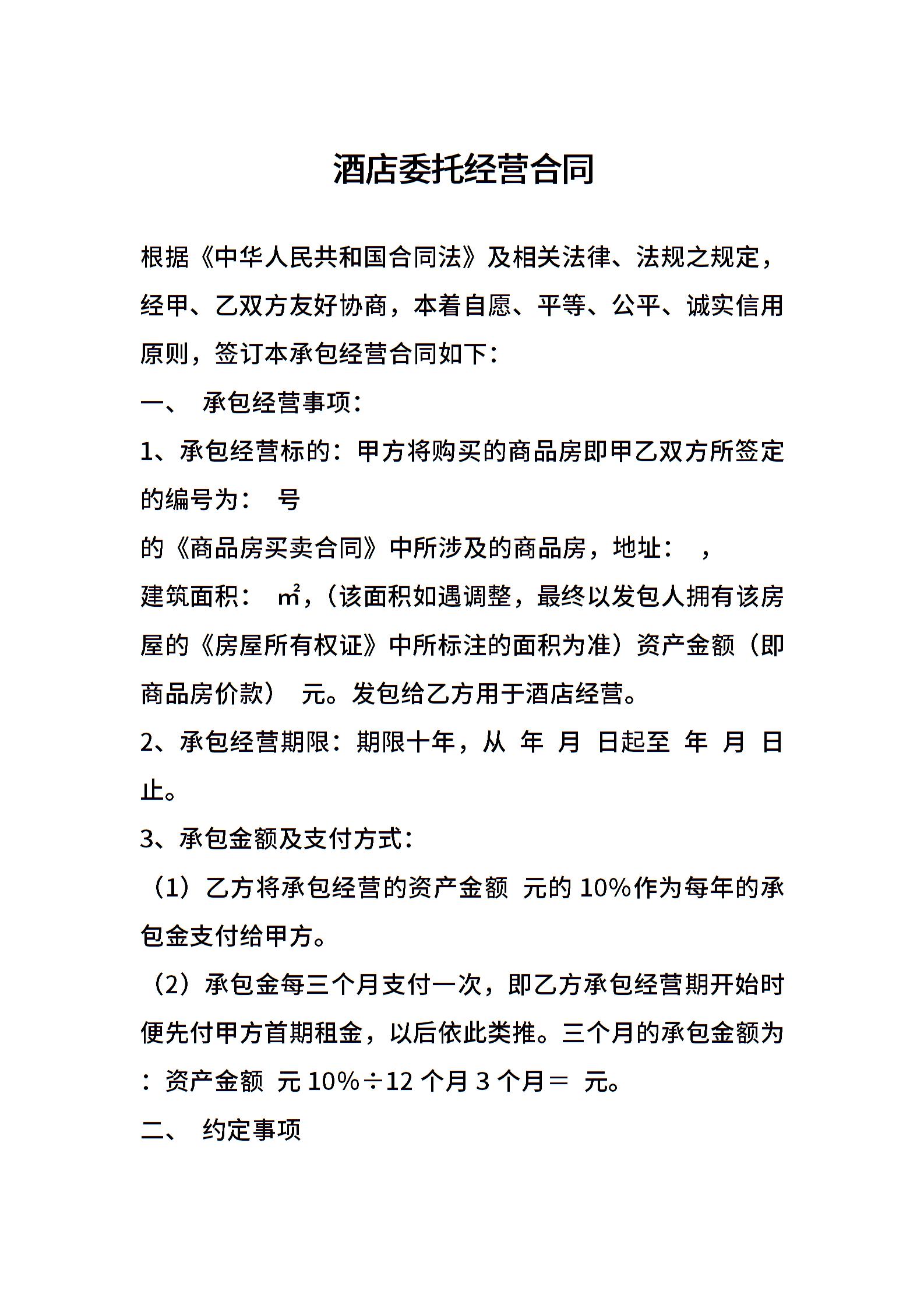 酒店委托经营合同

根据《中华人民共和国合同法》及相关法律、法规之规定，经甲、乙双方友好协商，本着自愿、平等、公平、诚实信用原则，签订本承包经营合同如下：

一、 承包经营事项：

1、承包经营标的：甲方将购买的商品房即甲乙双方所签定的编号为： 号

的《商品房买卖合同》中所涉及的商品房，地址： ，

建筑面积： ㎡，(该面积如遇调整，最终以发包人拥有该房屋的《房屋所有权证》中所标注的面积为准）资产金额（即商品房价款） 元。发包给乙方用于酒店经营。

2、承包经营期限：期限十年，从 年 月 日起至 年 月 日止。

3、承包金额及支付方式：

（1）乙方将承包经营的资产金额 元的 10%作为每年的承包金支付给甲方。

（2）承包金每三个月支付一次，即乙方承包经营期开始时便先付甲方首期租金，以后依此类推。三个月的承包金额为：资产金额 元 10%÷12 个月 3 个月＝ 元。

二、 约定事项